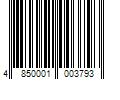 4 850001 003793